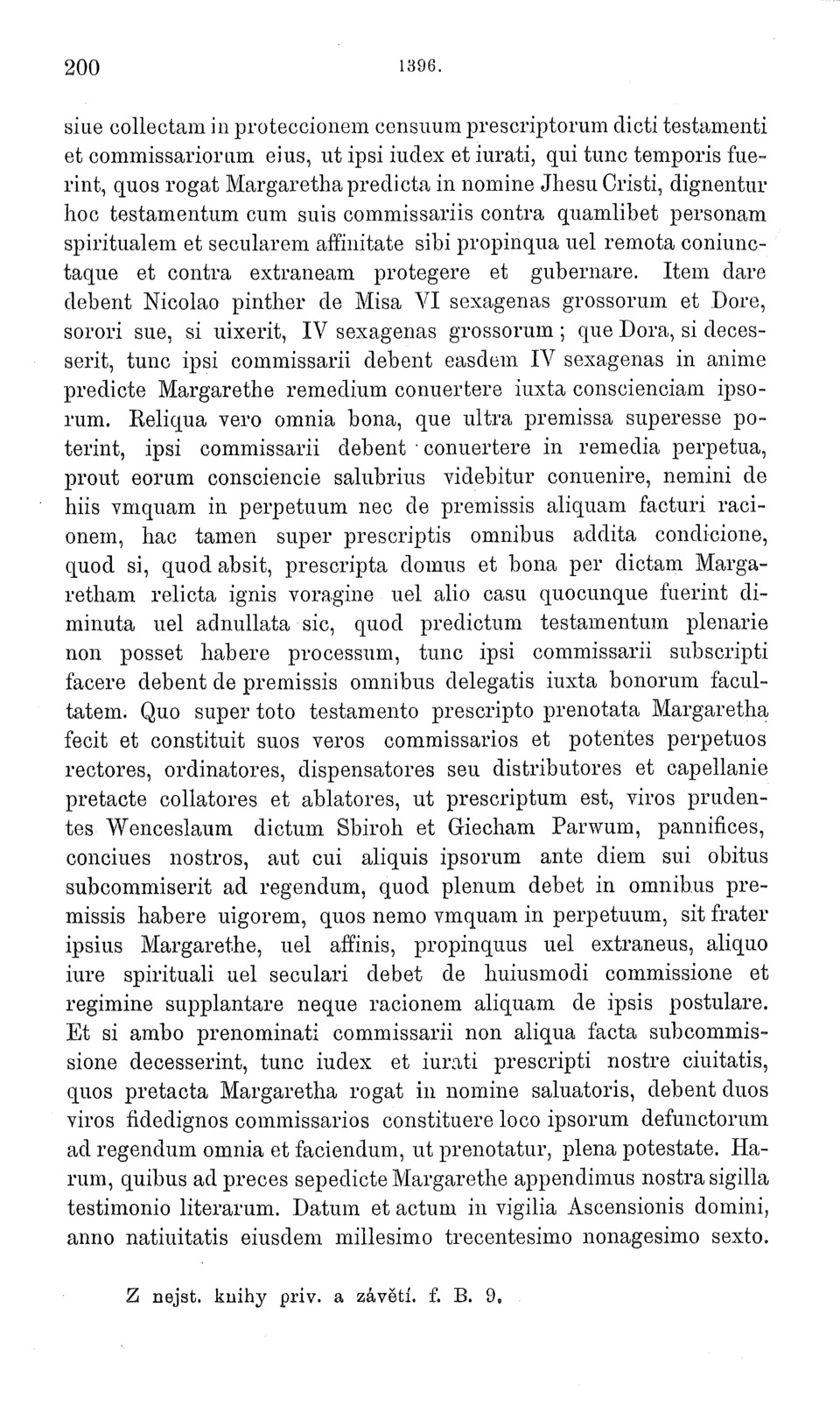 200 1396.

siue collectam in proteccionem censuum prescriptorum dicti testamenti et commissariorum eius, ut ipsi iudex et iurati, qui tunc temporis fuerint, quos rogat Margaretha predicta in nomine Jhesu Cristi, dignentur hoc testamentum cum suis commissariis contra quamlibet personam spiritualem et secularem affinitate sibi propinqua uel remota coniunctaque et contra extraneam protegere et gubernare. Item dare debent Nicolao pinther de Misa VI sexagenas grossorum et Dore, sorori sue, si uixerit, IV sexagenas grossorum; que Dora, si decesserit, tunc ipsi commissarii debent easdem IV sexagenas in anime predicte Margarethe remedium conuertere iuxta conscienciam ipsorum. Reliqua vero omnia bona, que ultra premissa superesse poterint, ipsi commissarii debent conuertere in remedia perpetua, prout eorum consciencie salubrius videbitur conuenire, nemini de hiis vmquam in perpetuum nec de premissis aliquam facturi racionem, hac tamen super prescriptis omnibus addita condicione, quod si, quod absit, prescripta domus et bona per dictam Margaretham relicta ignis voragine uel alio casu quocunque fuerint diminuta uel adnullata sic, quod predictum testamentum plenarie non posset habere processum, tunc ipsi commissarii subscripti facere debent de premissis omnibus delegatis iuxta bonorum facultatem. Quo super toto testamento prescripto prenotata Margaretha fecit et constituit suos veros commissarios et potentes perpetuos rectores, ordinatores, dispensatores seu distributores et capellanie pretacte collatores et ablatores, ut prescriptum est, viros prudentes Wenceslaum dictum Sbiroh et Giecham Parwum, pannifices, conciues nostros, aut cui aliquis ipsorum ante diem sui obitus subcommiserit ad regendum, quod plenum debet in omnibus premissis habere uigorem, quos nemo vmquam in perpetuum, sit frater ipsius Margarethe, uel affinis, propinquus uel extraneus, aliquo iure spirituali uel seculari debet de huiusmodi commissione et regimine supplantare neque racionem aliquam de ipsis postulare. Et si ambo prenominati commissarii non aliqua facta subcommissione decesserint, tunc iudex et iurati prescripti nostre ciuitatis, quos pretacta Margaretha rogat in nomine saluatoris, debent duos viros fidedignos commissarios constituere loco ipsorum defunctorum ad regendum omnia et faciendum, ut prenotatur, plena potestate. Harum, quibus ad preces sepedicte Margarethe appendimus nostra sigilla testimonio literarum. Datum et actum in vigilia Ascensionis domini, anno natiuitatis eiusdem millesimo trecentesimo nonagesimo sexto.

Z nejst. knihy priv. a závětí. f. B. 9.